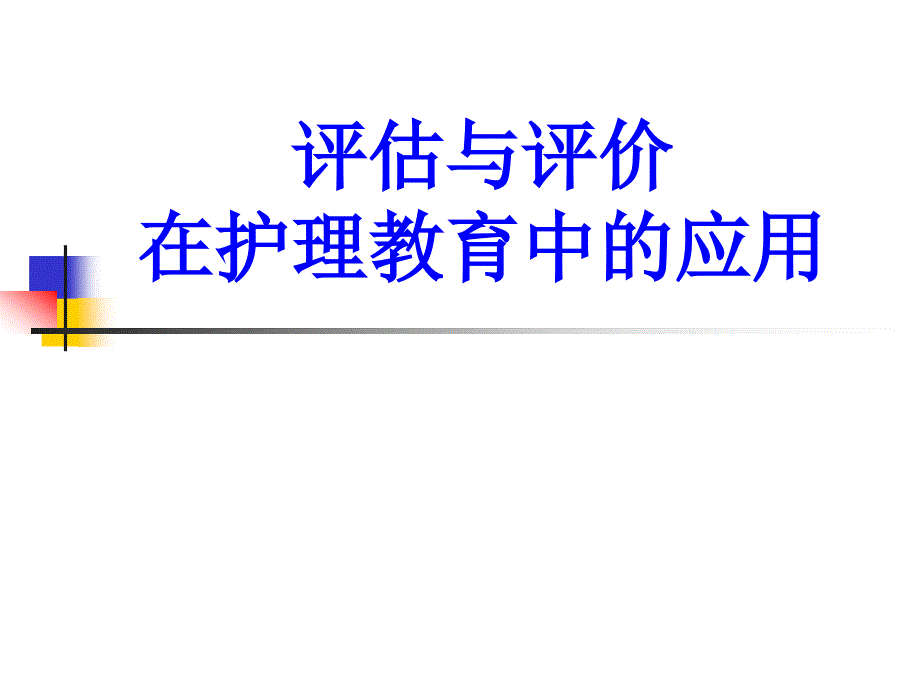 评估与评价
在护理教育中的应用